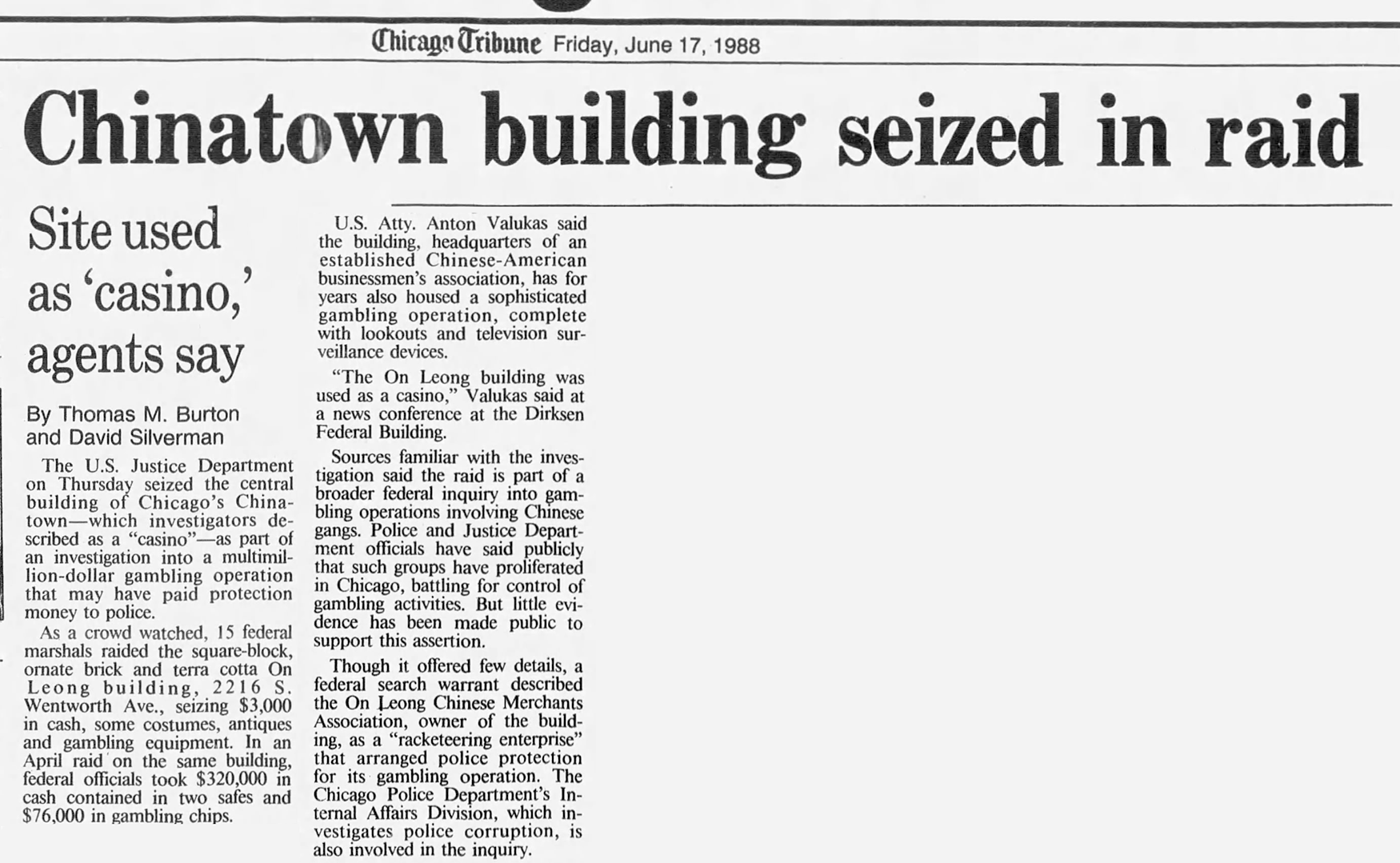 Chicago Tribune Friday, June 17, 1988

Chinatown building seized in raid

Site used as 'casino,' agents say

By Thomas M. Burton and David Silverman

The U.S. Justice Department on Thursday seized the central building of Chicago's Chinatown—which investigators described as a "casino"—as part of an investigation into a multimillion-dollar gambling operation that may have paid protection money to police.

As a crowd watched, 15 federal marshals raided the square-block, ornate brick and terra cotta On Leong building, 2216 S. Wentworth Ave., seizing $3,000 in cash, some costumes, antiques and gambling equipment. In an April raid on the same building, federal officials took $320,000 in cash contained in two safes and $76,000 in gambling chips.

U.S. Atty. Anton Valukas said the building, headquarters of an established Chinese-American businessmen's association, has for years also housed a sophisticated gambling operation, complete with lookouts and television surveillance devices.

"The On Leong building was used as a casino," Valukas said at a news conference at the Dirksen Federal Building.

Sources familiar with the investigation said the raid is part of a broader federal inquiry into gambling operations involving Chinese gangs. Police and Justice Department officials have said publicly that such groups have proliferated in Chicago, battling for control of gambling activities. But little evidence has been made public to support this assertion.

Though it offered few details, a federal search warrant described the On Leong Chinese Merchants Association, owner of the building, as a "racketeering enterprise" that arranged police protection for its gambling operation. The Chicago Police Department's Internal Affairs Division, which investigates police corruption, is also involved in the inquiry.